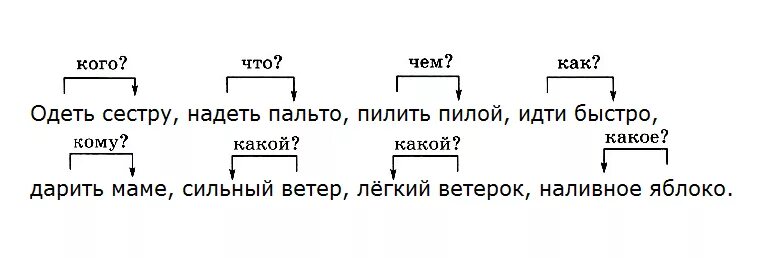 кого? что? чем? как?
Одеть сестру, надеть пальто, пилить пилой, идти быстро,
кому? какой? какой? какое?
дарить маме, сильный ветер, лёгкий ветерок, наливное яблоко.